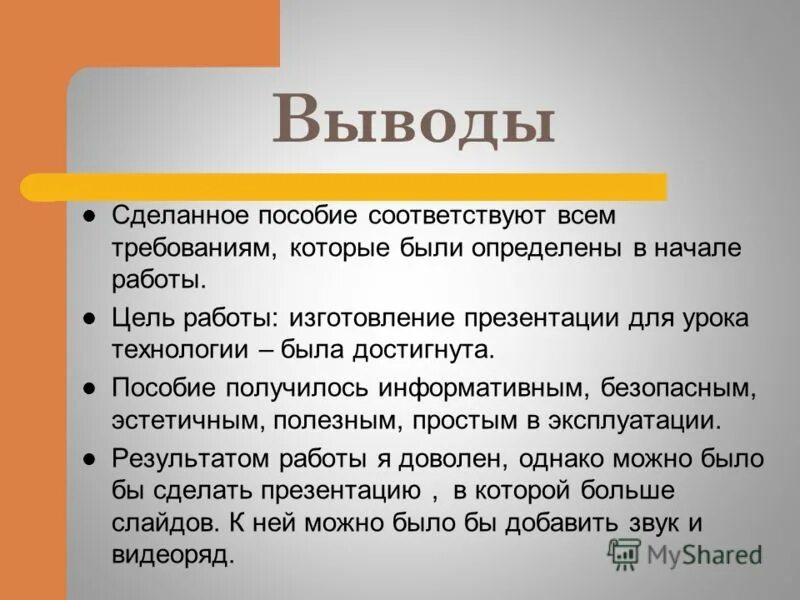 Выводы

● Сделанное пособие соответствуют всем требованиям, которые были определены в начале работы.

● Цель работы: изготовление презентации для урока технологии – была достигнута.

● Пособие получилось информативным, безопасным, эстетичным, полезным, простым в эксплуатации.

● Результатом работы я доволен, однако можно было бы сделать презентацию , в которой больше слайдов. К ней можно было бы добавить звук и видеоряд.

MyShared